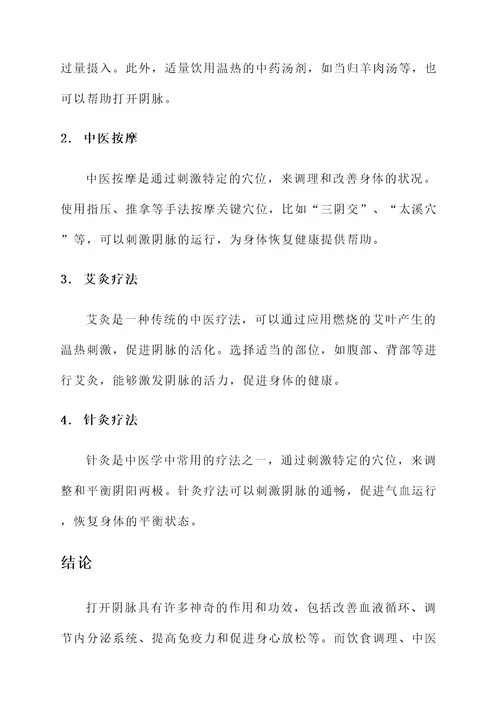 过量摄入。此外，适量饮用温热的中药汤剂，如当归羊肉汤等，也可以帮助打开阴脉。

2. 中医按摩

中医按摩是通过刺激特定的穴位，来调理和改善身体的状况。使用指压、推拿等手法按摩关键穴位，比如“三阴交”、“太溪穴”等，可以刺激阴脉的运行，为身体恢复健康提供帮助。

3. 艾灸疗法

艾灸是一种传统的中医疗法，可以通过应用燃烧的艾叶产生的温热刺激，促进阴脉的活化。选择适当的部位，如腹部、背部等进行艾灸，能够激发阴脉的活力，促进身体的健康。

4. 针灸疗法

针灸是中医学中常用的疗法之一，通过刺激特定的穴位，来调整和平衡阴阳两极。针灸疗法可以刺激阴脉的通畅，促进气血运行，恢复身体的平衡状态。

结论

打开阴脉具有许多神奇的作用和功效，包括改善血液循环、调节内分泌系统、提高免疫力和促进身心放松等。而饮食调理、中医